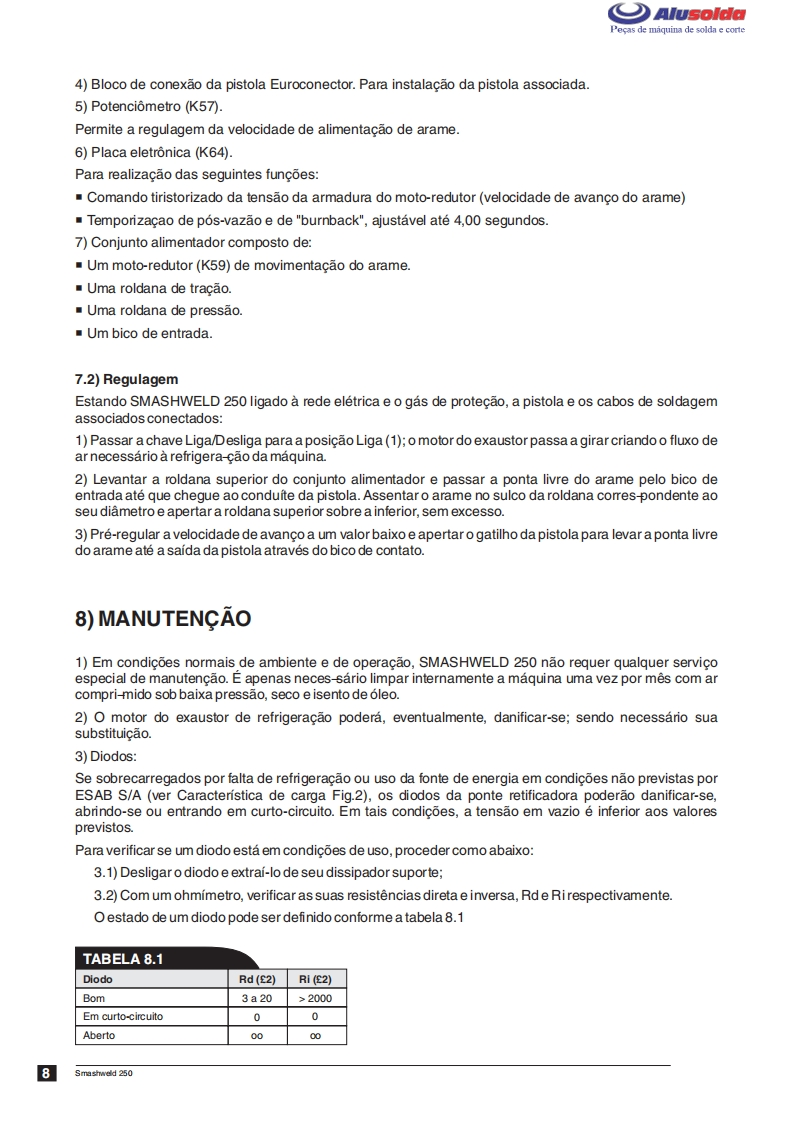 Alusolda
Peças de máquina de solda e corte

4) Bloco de conexão da pistola Euroconector. Para instalação da pistola associada.
5) Potenciômetro (K57).
Permite a regulagem da velocidade de alimentação de arame.
6) Placa eletrônica (K64).
Para realização das seguintes funções:
■ Comando tiristorizado da tensão da armadura do moto-redutor (velocidade de avanço do arame)
■ Temporizaçao de pós-vazão e de "burnback", ajustável até 4,00 segundos.
7) Conjunto alimentador composto de:
■ Um moto-redutor (K59) de movimentação do arame.
■ Uma roldana de tração.
■ Uma roldana de pressão.
■ Um bico de entrada.

7.2) Regulagem
Estando SMASHWELD 250 ligado à rede elétrica e o gás de proteção, a pistola e os cabos de soldagem associados conectados:
1) Passar a chave Liga/Desliga para a posição Liga (1); o motor do exaustor passa a girar criando o fluxo de ar necessário à refrigera-ção da máquina.
2) Levantar a roldana superior do conjunto alimentador e passar a ponta livre do arame pelo bico de entrada até que chegue ao conduíte da pistola. Assentar o arame no sulco da roldana corres-pondente ao seu diâmetro e apertar a roldana superior sobre a inferior, sem excesso.
3) Pré-regular a velocidade de avanço a um valor baixo e apertar o gatilho da pistola para levar a ponta livre do arame até a saída da pistola através do bico de contato.

8) MANUTENÇÃO

1) Em condições normais de ambiente e de operação, SMASHWELD 250 não requer qualquer serviço especial de manutenção. É apenas neces-sário limpar internamente a máquina uma vez por mês com ar compri-mido sob baixa pressão, seco e isento de óleo.
2) O motor do exaustor de refrigeração poderá, eventualmente, danificar-se; sendo necessário sua substituição.
3) Diodos:
Se sobrecarregados por falta de refrigeração ou uso da fonte de energia em condições não previstas por ESAB S/A (ver Característica de carga Fig.2), os diodos da ponte retificadora poderão danificar-se, abrindo-se ou entrando em curto-circuito. Em tais condições, a tensão em vazio é inferior aos valores previstos.
Para verificar se um diodo está em condições de uso, proceder como abaixo:
3.1) Desligar o diodo e extraí-lo de seu dissipador suporte;
3.2) Com um ohmímetro, verificar as suas resistências direta e inversa, Rd e Ri respectivamente.
O estado de um diodo pode ser definido conforme a tabela 8.1

TABELA 8.1
| Diodo | Rd (£2) | Ri (£2) |
|---|---|---|
| Bom | 3 a 20 | > 2000 |
| Em curto-circuito | 0 | 0 |
| Aberto | oo | oo |

8 Smashweld 250